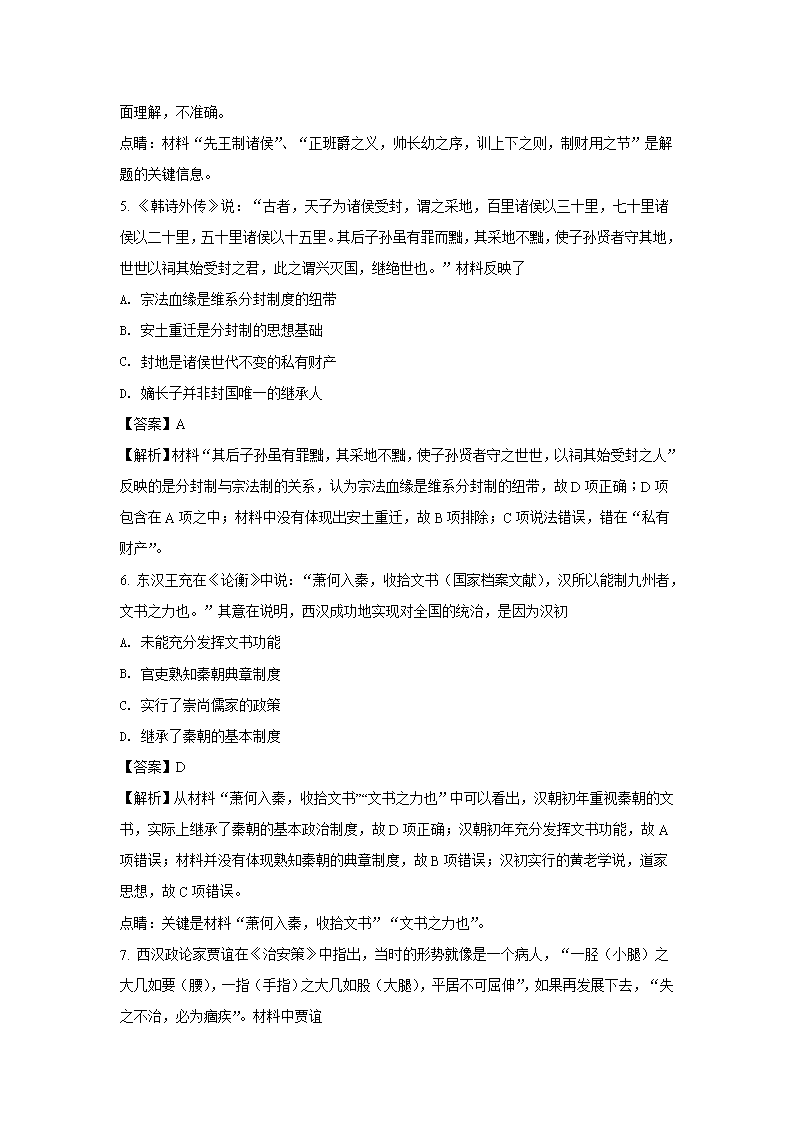 面理解，不准确。

点睛：材料“先王制诸侯”、“正班爵之义，帅长幼之序，训上下之则，制财用之节”是解题的关键信息。

5.《韩诗外传》说：“古者，天子为诸侯受封，谓之采地，百里诸侯以三十里，七十里诸侯以二十里，五十里诸侯以十五里。其后子孙虽有罪而黜，其采地不黜，使子孙贤者守其地，世世以祠其始受封之君，此之谓兴灭国，继绝世也。”材料反映了

A. 宗法血缘是维系分封制度的纽带

B. 安土重迁是分封制的思想基础

C. 封地是诸侯世代不变的私有财产

D. 嫡长子并非封国唯一的继承人

【答案】A

【解析】材料“其后子孙虽有罪黜，其采地不黜，使子孙贤者守之世世，以祠其始受封之人”反映的是分封制与宗法制的关系，认为宗法血缘是维系分封制的纽带，故D项正确；D项包含在A项之中；材料中没有体现出安土重迁，故B项排除；C项说法错误，错在“私有财产”。

6. 东汉王充在《论衡》中说：“萧何入秦，收拾文书（国家档案文献），汉所以能制九州者，文书之力也。”其意在说明，西汉成功地实现对全国的统治，是因为汉初

A. 未能充分发挥文书功能

B. 官吏熟知秦朝典章制度

C. 实行了崇尚儒家的政策

D. 继承了秦朝的基本制度

【答案】D

【解析】从材料“萧何入秦，收拾文书”“文书之力也”中可以看出，汉朝初年重视秦朝的文书，实际上继承了秦朝的基本政治制度，故D项正确；汉朝初年充分发挥文书功能，故A项错误；材料并没有体现熟知秦朝的典章制度，故B项错误；汉初实行的黄老学说，道家思想，故C项错误。

点睛：关键是材料“萧何入秦，收拾文书”“文书之力也”。

7. 西汉政论家贾谊在《治安策》中指出，当时的形势就像是一个病人，“一胫（小腿）之大几如要（腰），一指（手指）之大几如股（大腿），平居不可屈伸”，如果再发展下去，“失之不治，必为痼疾”。材料中贾谊